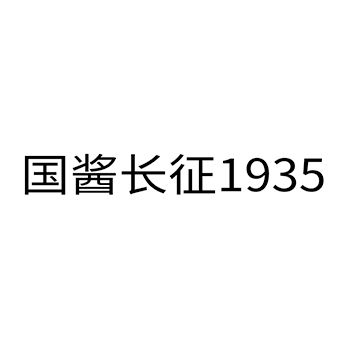 国酱长征1935